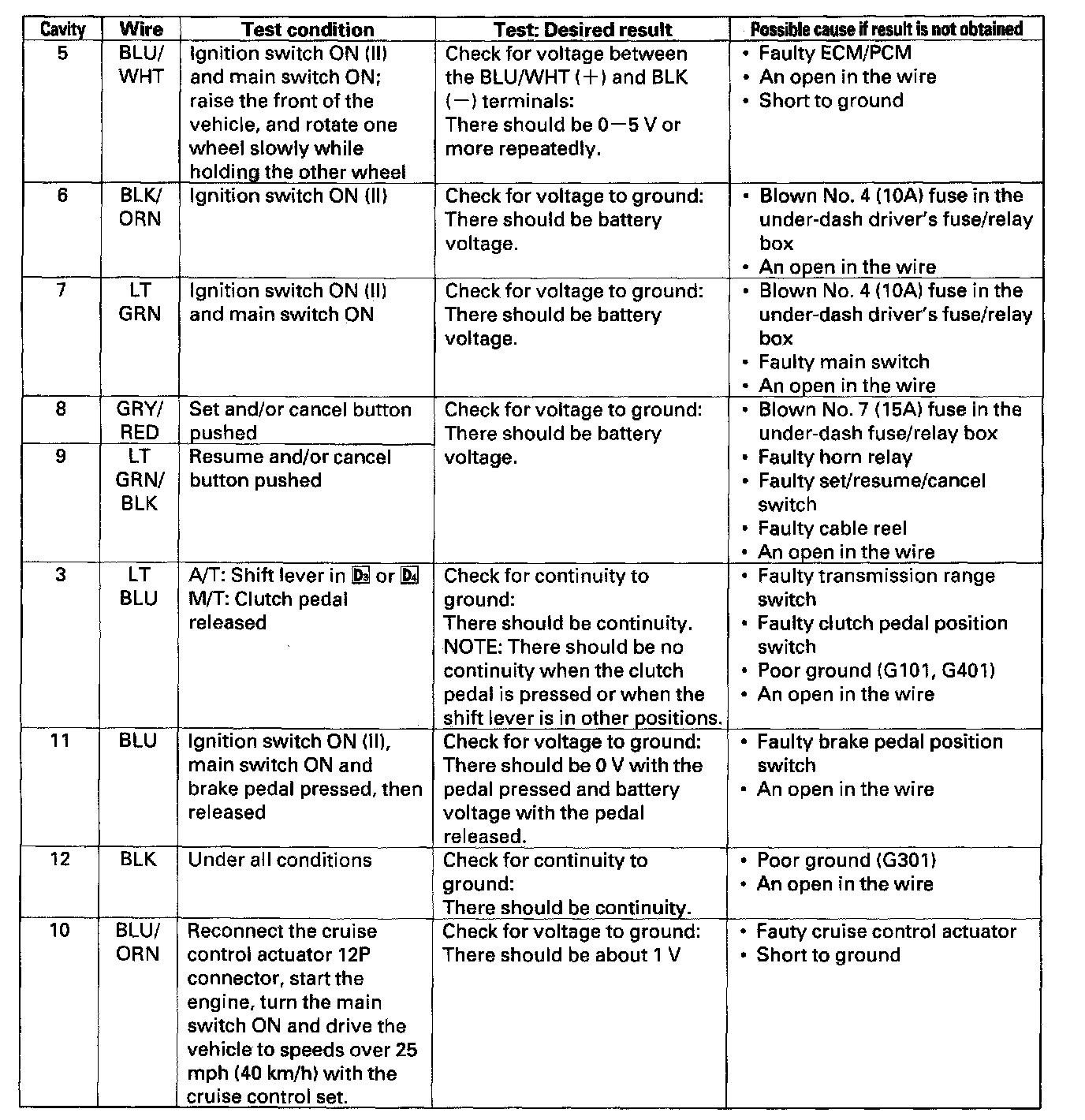 | Cavity | Wire | Test condition | Test: Desired result | Possible cause if result is not obtained |
|---|---|---|---|---|
| 5 | BLU/ WHT | Ignition switch ON (II) and main switch ON; raise the front of the vehicle, and rotate one wheel slowly while holding the other wheel | Check for voltage between the BLU/WHT (+) and BLK (−) terminals: There should be 0−5 V or more repeatedly. | • Faulty ECM/PCM • An open in the wire • Short to ground |
| 6 | BLK/ ORN | Ignition switch ON (II) | Check for voltage to ground: There should be battery voltage. | • Blown No. 4 (10A) fuse in the under-dash driver's fuse/relay box • An open in the wire |
| 7 | LT GRN | Ignition switch ON (II) and main switch ON | Check for voltage to ground: There should be battery voltage. | • Blown No. 4 (10A) fuse in the under-dash driver's fuse/relay box • Faulty main switch • An open in the wire |
| 8 | GRY/ RED | Set and/or cancel button pushed | Check for voltage to ground: There should be battery voltage. | • Blown No. 7 (15A) fuse in the under-dash fuse/relay box • Faulty horn relay • Faulty set/resume/cancel switch • Faulty cable reel • An open in the wire |
| 9 | LT GRN/ BLK | Resume and/or cancel button pushed | | |
| 3 | LT BLU | A/T: Shift lever in D3 or D4 M/T: Clutch pedal released | Check for continuity to ground: There should be continuity. NOTE: There should be no continuity when the clutch pedal is pressed or when the shift lever is in other positions. | • Faulty transmission range switch • Faulty clutch pedal position switch • Poor ground (G101, G401) • An open in the wire |
| 11 | BLU | Ignition switch ON (II), main switch ON and brake pedal pressed, then released | Check for voltage to ground: There should be 0 V with the pedal pressed and battery voltage with the pedal released. | • Faulty brake pedal position switch • An open in the wire |
| 12 | BLK | Under all conditions | Check for continuity to ground: There should be continuity. | • Poor ground (G301) • An open in the wire |
| 10 | BLU/ ORN | Reconnect the cruise control actuator 12P connector, start the engine, turn the main switch ON and drive the vehicle to speeds over 25 mph (40 km/h) with the cruise control set. | Check for voltage to ground: There should be about 1 V | • Fauty cruise control actuator • Short to ground |